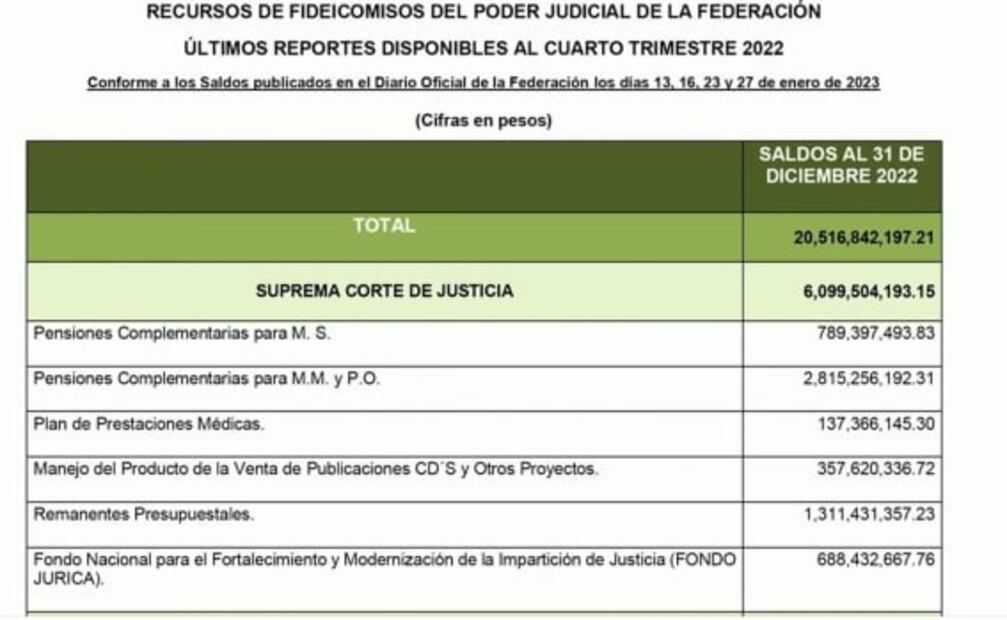 RECURSOS DE FIDEICOMISOS DEL PODER JUDICIAL DE LA FEDERACIÓN

ÚLTIMOS REPORTES DISPONIBLES AL CUARTO TRIMESTRE 2022

Conforme a los Saldos publicados en el Diario Oficial de la Federación los días 13, 16, 23 y 27 de enero de 2023

(Cifras en pesos)

| | SALDOS AL 31 DE DICIEMBRE 2022 |
|---|---|
| TOTAL | 20,516,842,197.21 |
| SUPREMA CORTE DE JUSTICIA | 6,099,504,193.15 |
| Pensiones Complementarias para M. S. | 789,397,493.83 |
| Pensiones Complementarias para M.M. y P.O. | 2,815,256,192.31 |
| Plan de Prestaciones Médicas. | 137,366,145.30 |
| Manejo del Producto de la Venta de Publicaciones CD´S y Otros Proyectos. | 357,620,336.72 |
| Remanentes Presupuestales. | 1,311,431,357.23 |
| Fondo Nacional para el Fortalecimiento y Modernización de la Impartición de Justicia (FONDO JURICA). | 688,432,667.76 |